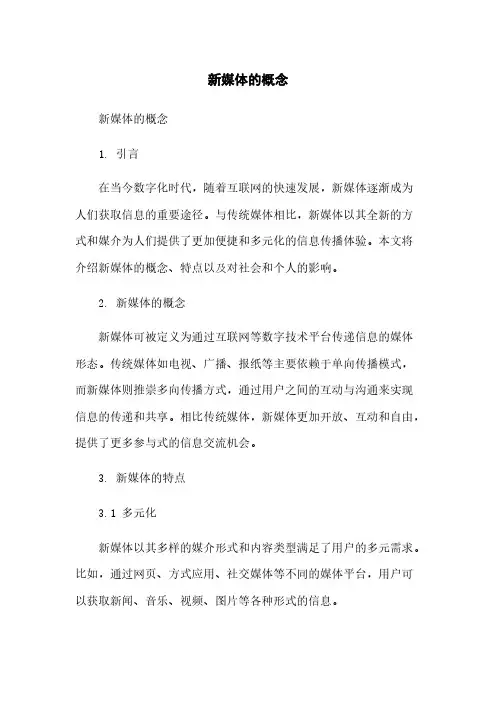 新媒体的概念

新媒体的概念

1. 引言

在当今数字化时代，随着互联网的快速发展，新媒体逐渐成为人们获取信息的重要途径。与传统媒体相比，新媒体以其全新的方式和媒介为人们提供了更加便捷和多元化的信息传播体验。本文将介绍新媒体的概念、特点以及对社会和个人的影响。

2. 新媒体的概念

新媒体可被定义为通过互联网等数字技术平台传递信息的媒体形态。传统媒体如电视、广播、报纸等主要依赖于单向传播模式，而新媒体则推崇多向传播方式，通过用户之间的互动与沟通来实现信息的传递和共享。相比传统媒体，新媒体更加开放、互动和自由，提供了更多参与式的信息交流机会。

3. 新媒体的特点

3.1 多元化

新媒体以其多样的媒介形式和内容类型满足了用户的多元需求。比如，通过网页、方式应用、社交媒体等不同的媒体平台，用户可以获取新闻、音乐、视频、图片等各种形式的信息。